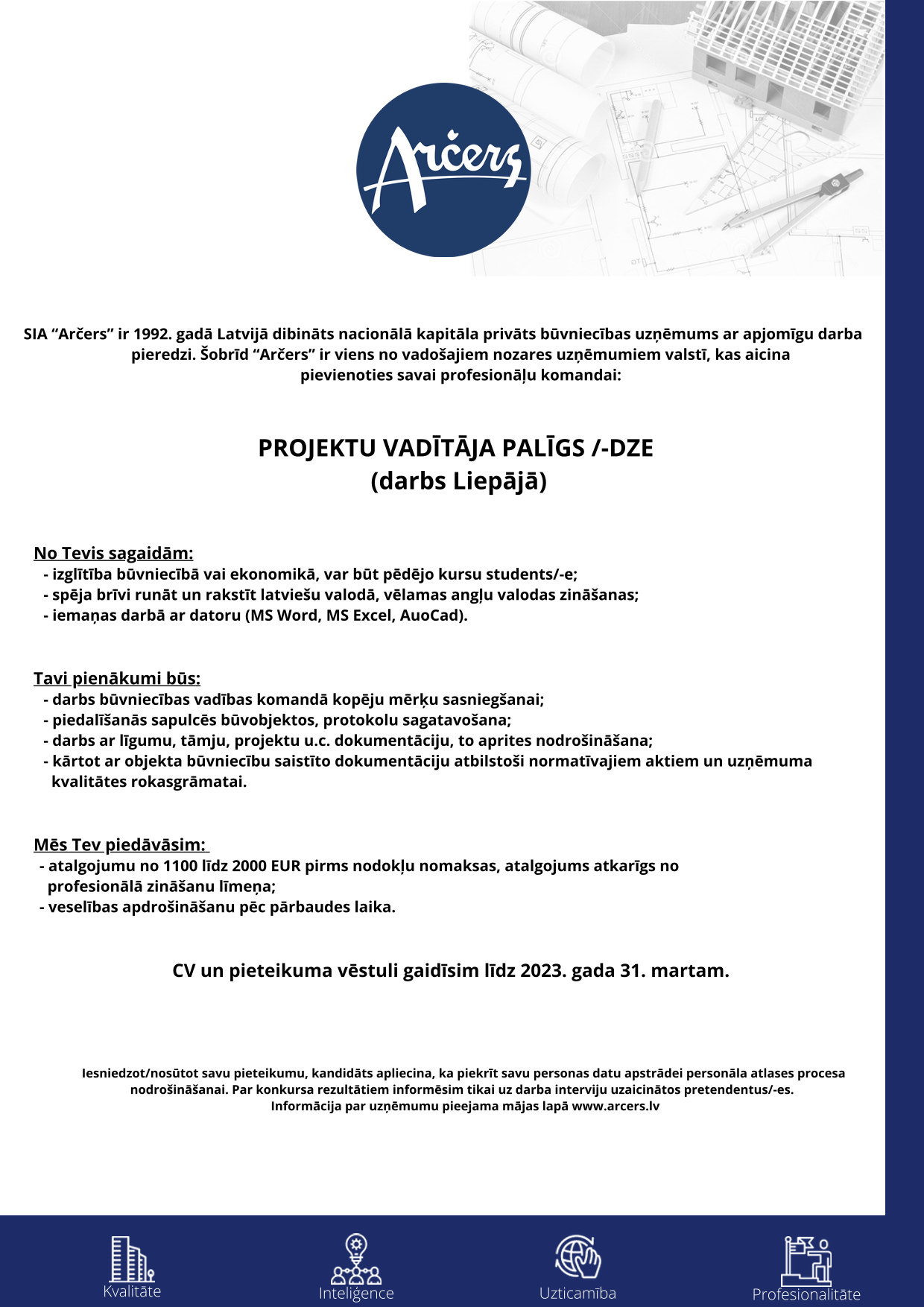 Arčers

SIA “Arčers” ir 1992. gadā Latvijā dibināts nacionālā kapitāla privāts būvniecības uzņēmums ar apjomīgu darba pieredzi. Šobrīd “Arčers” ir viens no vadošajiem nozares uzņēmumiem valstī, kas aicina pievienoties savai profesionāļu komandai:

PROJEKTU VADĪTĀJA PALĪGS /-DZE
(darbs Liepājā)

No Tevis sagaidām:
- izglītība būvniecībā vai ekonomikā, var būt pēdējo kursu students/-e;
- spēja brīvi runāt un rakstīt latviešu valodā, vēlamas angļu valodas zināšanas;
- iemaņas darbā ar datoru (MS Word, MS Excel, AuoCad).

Tavi pienākumi būs:
- darbs būvniecības vadības komandā kopēju mērķu sasniegšanai;
- piedalīšanās sapulcēs būvobjektos, protokolu sagatavošana;
- darbs ar līgumu, tāmju, projektu u.c. dokumentāciju, to aprites nodrošināšana;
- kārtot ar objekta būvniecību saistīto dokumentāciju atbilstoši normatīvajiem aktiem un uzņēmuma kvalitātes rokasgrāmatai.

Mēs Tev piedāvāsim:
- atalgojumu no 1100 līdz 2000 EUR pirms nodokļu nomaksas, atalgojums atkarīgs no profesionālā zināšanu līmeņa;
- veselības apdrošināšanu pēc pārbaudes laika.

CV un pieteikuma vēstuli gaidīsim līdz 2023. gada 31. martam.

Iesniedzot/nosūtot savu pieteikumu, kandidāts apliecina, ka piekrīt savu personas datu apstrādei personāla atlases procesa nodrošināšanai. Par konkursa rezultātiem informēsim tikai uz darba interviju uzaicinātos pretendentus/-es.
Informācija par uzņēmumu pieejama mājas lapā www.arcers.lv

Kvalitāte
Inteliģence
Uzticamība
Profesionalitāte